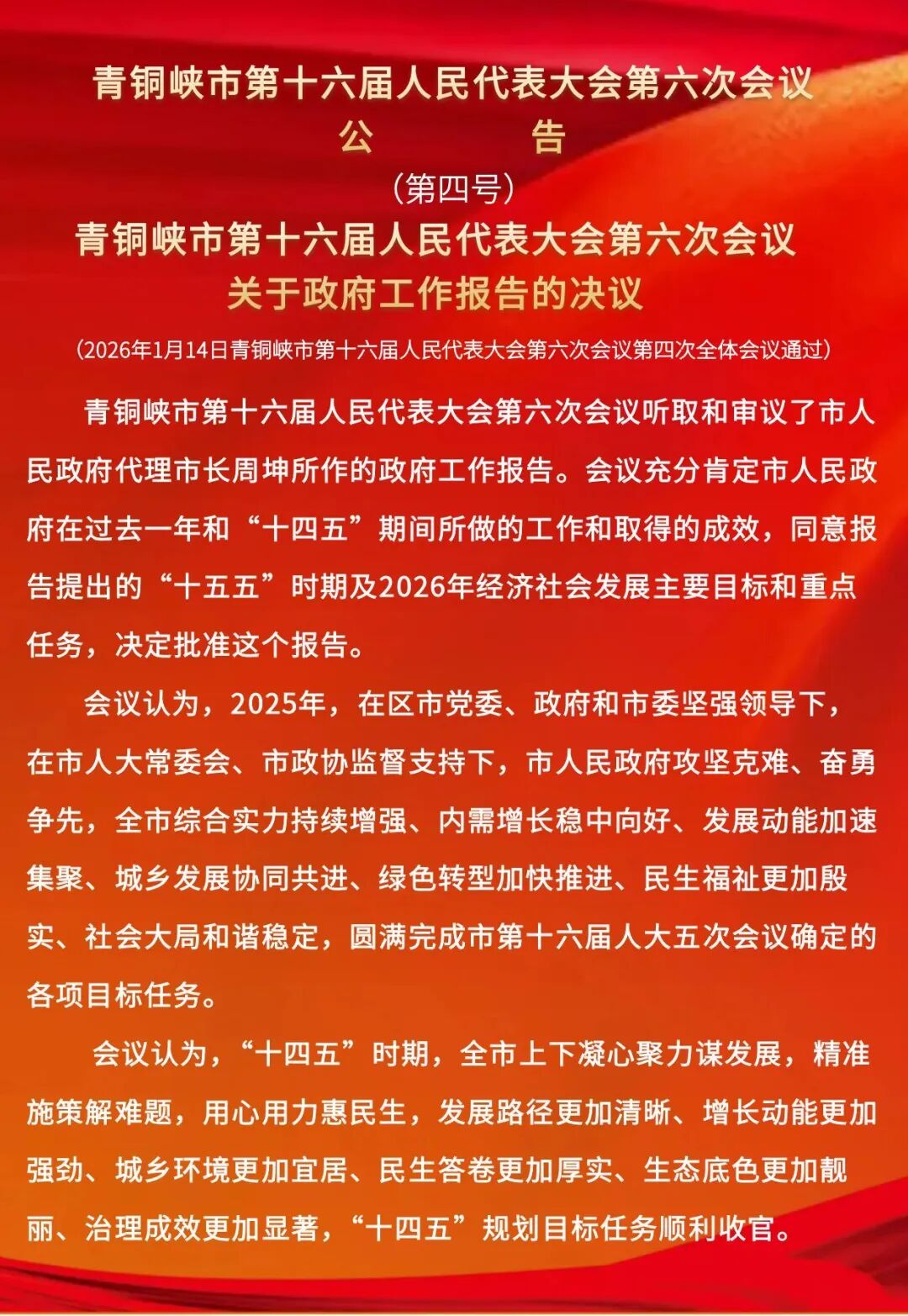 青铜峡市第十六届人民代表大会第六次会议
公　　告
（第四号）
青铜峡市第十六届人民代表大会第六次会议
关于政府工作报告的决议
（2026年1月14日青铜峡市第十六届人民代表大会第六次会议第四次全体会议通过）

青铜峡市第十六届人民代表大会第六次会议听取和审议了市人民政府代理市长周坤所作的政府工作报告。会议充分肯定市人民政府在过去一年和“十四五”期间所做的工作和取得的成效，同意报告提出的“十五五”时期及2026年经济社会发展主要目标和重点任务，决定批准这个报告。

会议认为，2025年，在区市党委、政府和市委坚强领导下，在市人大常委会、市政协监督支持下，市人民政府攻坚克难、奋勇争先，全市综合实力持续增强、内需增长稳中向好、发展动能加速集聚、城乡发展协同共进、绿色转型加快推进、民生福祉更加殷实、社会大局和谐稳定，圆满完成市第十六届人大五次会议确定的各项目标任务。

会议认为，“十四五”时期，全市上下凝心聚力谋发展，精准施策解难题，用心用力惠民生，发展路径更加清晰、增长动能更加强劲、城乡环境更加宜居、民生答卷更加厚实、生态底色更加靓丽、治理成效更加显著，“十四五”规划目标任务顺利收官。